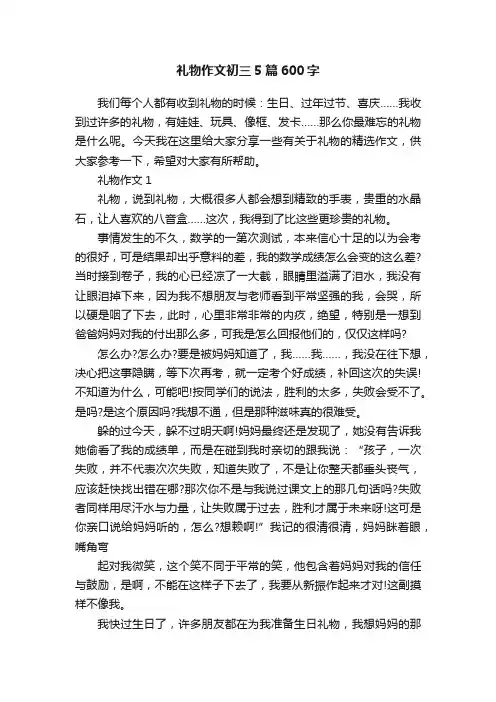 礼物作文初三 5 篇 600 字

我们每个人都有收到礼物的时候：生日、过年过节、喜庆……我收到过许多的礼物，有娃娃、玩具、像框、发卡……那么你最难忘的礼物是什么呢。今天我在这里给大家分享一些有关于礼物的精选作文，供大家参考一下，希望对大家有所帮助。

礼物作文 1

礼物，说到礼物，大概很多人都会想到精致的手表，贵重的水晶石，让人喜欢的八音盒……这次，我得到了比这些更珍贵的礼物。

事情发生的不久，数学的一第次测试，本来信心十足的以为会考的很好，可是结果却出乎意料的差，我的数学成绩怎么会变的这么差?当时接到卷子，我的心已经凉了一大截，眼睛里溢满了泪水，我没有让眼泪掉下来，因为我不想朋友与老师看到平常坚强的我，会哭，所以硬是咽了下去，此时，心里非常非常的内疚，绝望，特别是一想到爸爸妈妈对我的付出那么多，可我是怎么回报他们的，仅仅这样吗?

怎么办?怎么办?要是被妈妈知道了，我……我……，我没在往下想，决心把这事隐瞒，等下次再考，就一定考个好成绩，补回这次的失误!不知道为什么，可能吧!按同学们的说法，胜利的太多，失败会受不了。是吗?是这个原因吗?我想不通，但是那种滋味真的很难受。

躲的过今天，躲不过明天啊!妈妈最终还是发现了，她没有告诉我她偷看了我的成绩单，而是在碰到我时亲切的跟我说：“孩子，一次失败，并不代表次次失败，知道失败了，不是让你整天都垂头丧气，应该赶快找出错在哪?那次你不是与我说过课文上的那几句话吗?失败者同样用尽汗水与力量，让失败属于过去，胜利才属于未来呀!这可是你亲口说给妈妈听的，怎么?想赖啊!”我记的很清很清，妈妈眯着眼，嘴角弯

起对我微笑，这个笑不同于平常的笑，他包含着妈妈对我的信任与鼓励，是啊，不能在这样子下去了，我要从新振作起来才对!这副摸样不像我。

我快过生日了，许多朋友都在为我准备生日礼物，我想妈妈的那